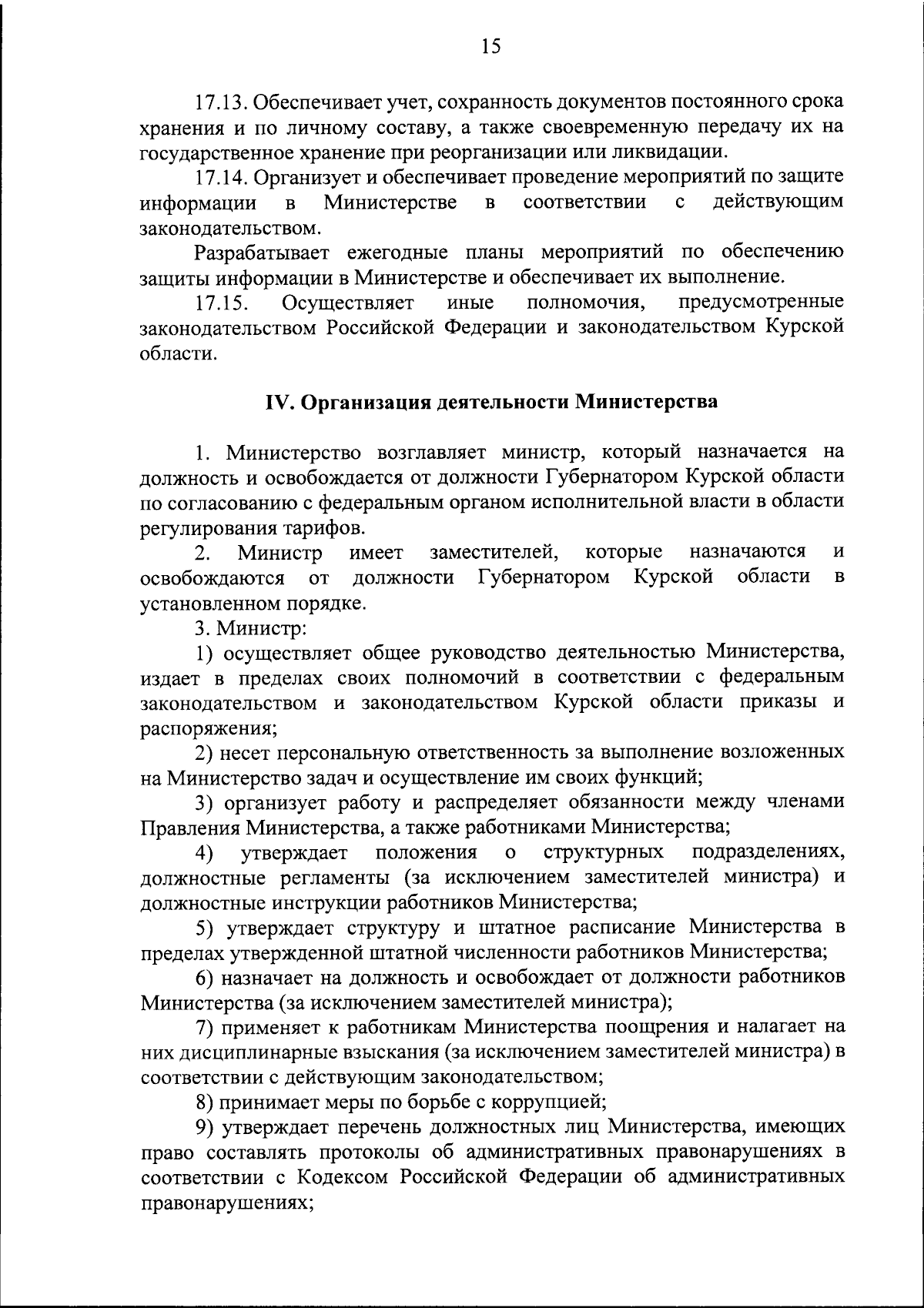 15

17.13. Обеспечивает учет, сохранность документов постоянного срока хранения и по личному составу, а также своевременную передачу их на государственное хранение при реорганизации или ликвидации.

17.14. Организует и обеспечивает проведение мероприятий по защите информации в Министерстве в соответствии с действующим законодательством.

Разрабатывает ежегодные планы мероприятий по обеспечению защиты информации в Министерстве и обеспечивает их выполнение.

17.15. Осуществляет иные полномочия, предусмотренные законодательством Российской Федерации и законодательством Курской области.

IV. Организация деятельности Министерства

1. Министерство возглавляет министр, который назначается на должность и освобождается от должности Губернатором Курской области по согласованию с федеральным органом исполнительной власти в области регулирования тарифов.

2. Министр имеет заместителей, которые назначаются и освобождаются от должности Губернатором Курской области в установленном порядке.

3. Министр:

1) осуществляет общее руководство деятельностью Министерства, издает в пределах своих полномочий в соответствии с федеральным законодательством и законодательством Курской области приказы и распоряжения;

2) несет персональную ответственность за выполнение возложенных на Министерство задач и осуществление им своих функций;

3) организует работу и распределяет обязанности между членами Правления Министерства, а также работниками Министерства;

4) утверждает положения о структурных подразделениях, должностные регламенты (за исключением заместителей министра) и должностные инструкции работников Министерства;

5) утверждает структуру и штатное расписание Министерства в пределах утвержденной штатной численности работников Министерства;

6) назначает на должность и освобождает от должности работников Министерства (за исключением заместителей министра);

7) применяет к работникам Министерства поощрения и налагает на них дисциплинарные взыскания (за исключением заместителей министра) в соответствии с действующим законодательством;

8) принимает меры по борьбе с коррупцией;

9) утверждает перечень должностных лиц Министерства, имеющих право составлять протоколы об административных правонарушениях в соответствии с Кодексом Российской Федерации об административных правонарушениях;